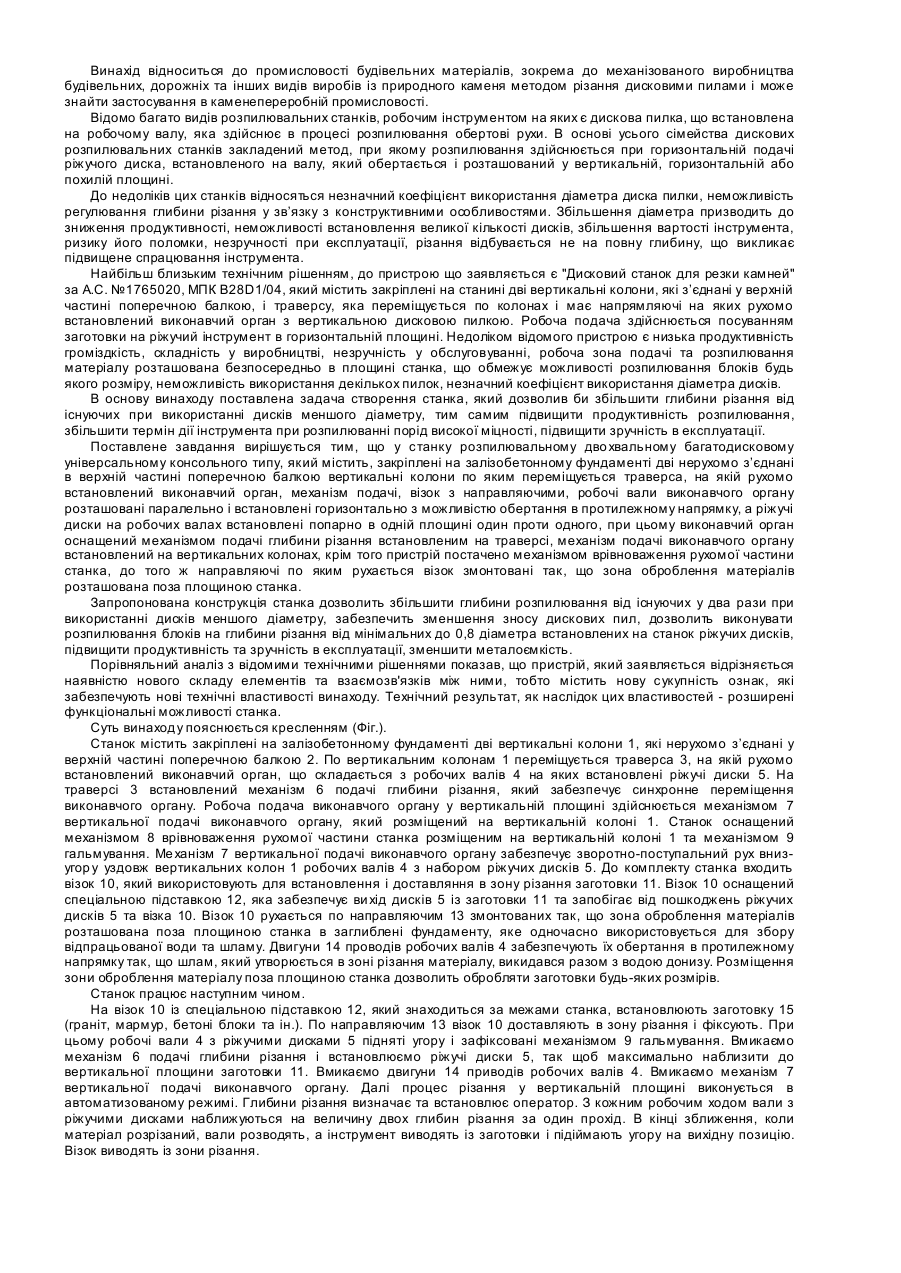 Винахід відноситься до промисловості будівельних матеріалів, зокрема до механізованого виробництва будівельних, дорожніх та інших видів виробів із природного каменя методом різання дисковими пилами і може знайти застосування в каменепереробній промисловості.

Відомо багато видів розпилювальних станків, робочим інструментом на яких є дискова пилка, що встановлена на робочому валу, яка здійснює в процесі розпилювання обертові рухи. В основі усього сімейства дискових розпилювальних станків закладений метод, при якому розпилювання здійснюється при горизонтальній подачі ріжучого диска, встановленого на валу, який обертається і розташований у вертикальній, горизонтальній або похилій площині.

До недоліків цих станків відносяться незначний коефіцієнт використання діаметра диска пилки, неможливість регулювання глибини різання у зв'язку з конструктивними особливостями. Збільшення діаметра призводить до зниження продуктивності, неможливості встановлення великої кількості дисків, збільшення вартості інструмента, ризику його поломки, незручності при експлуатації, різання відбувається не на повну глибину, що викликає підвищене спрацювання інструмента.

Найбільш близьким технічним рішенням, до пристрою що заявляється є "Дисковий станок для резки камней" за А.С. №1765020, МПК B28D1/04, який містить закріплені на станині дві вертикальні колони, які з'єднані у верхній частині поперечною балкою, і траверсу, яка переміщується по колонах і має напрямляючі на яких рухомо встановлений виконавчий орган з вертикальною дисковою пилкою. Робоча подача здійснюється посуванням заготовки на ріжучий інструмент в горизонтальній площині. Недоліком відомого пристрою є низька продуктивність громіздкість, складність у виробництві, незручність у обслуговуванні, робоча зона подачі та розпилювання матеріалу розташована безпосередньо в площині станка, що обмежує можливості розпилювання блоків будь якого розміру, неможливість використання декількох пилок, незначний коефіцієнт використання діаметра дисків.

В основу винаходу поставлена задача створення станка, який дозволив би збільшити глибини різання від існуючих при використанні дисків меншого діаметру, тим самим підвищити продуктивність розпилювання, збільшити термін дії інструмента при розпилюванні порід високої міцності, підвищити зручність в експлуатації.

Поставлене завдання вирішується тим, що у станку розпилювальному двохвальному багатодисковому універсальному консольного типу, який містить, закріплені на залізобетонному фундаменті дві нерухомо з'єднані в верхній частині поперечною балкою вертикальні колони по яким переміщується траверса, на якій рухомо встановлений виконавчий орган, механізм подачі, візок з направляючими, робочі вали виконавчого органу розташовані паралельно і встановлені горизонтально з можливістю обертання в протилежному напрямку, а ріжучі диски на робочих валах встановлені попарно в одній площині один проти одного, при цьому виконавчий орган оснащений механізмом подачі глибини різання встановленим на траверсі, механізм подачі виконавчого органу встановлений на вертикальних колонах, крім того пристрій постачено механізмом врівноваження рухомої частини станка, до того ж направляючі по яким рухається візок змонтовані так, що зона оброблення матеріалів розташована поза площиною станка.

Запропонована конструкція станка дозволить збільшити глибини розпилювання від існуючих у два рази при використанні дисків меншого діаметру, забезпечить зменшення зносу дискових пил, дозволить виконувати розпилювання блоків на глибини різання від мінімальних до 0,8 діаметра встановлених на станок ріжучих дисків, підвищити продуктивність та зручність в експлуатації, зменшити металоємкість.

Порівняльний аналіз з відомими технічними рішеннями показав, що пристрій, який заявляється відрізняється наявністю нового складу елементів та взаємозв'язків між ними, тобто містить нову сукупність ознак, які забезпечують нові технічні властивості винаходу. Технічний результат, як наслідок цих властивостей - розширені функціональні можливості станка.

Суть винаходу пояснюється кресленням (Фіг.).

Станок містить закріплені на залізобетонному фундаменті дві вертикальні колони 1, які нерухомо з'єднані у верхній частині поперечною балкою 2. По вертикальним колонам 1 переміщується траверса 3, на якій рухомо встановлений виконавчий орган, що складається з робочих валів 4 на яких встановлені ріжучі диски 5. На траверсі 3 встановлений механізм 6 подачі глибини різання, який забезпечує синхронне переміщення виконавчого органу. Робоча подача виконавчого органу у вертикальній площині здійснюється механізмом 7 вертикальної подачі виконавчого органу, який розміщений на вертикальній колоні 1. Станок оснащений механізмом 8 врівноваження рухомої частини станка розміщеним на вертикальній колоні 1 та механізмом 9 гальмування. Механізм 7 вертикальної подачі виконавчого органу забезпечує зворотно-поступальний рух вниз-угору уздовж вертикальних колон 1 робочих валів 4 з набором ріжучих дисків 5. До комплекту станка входить візок 10, який використовують для встановлення і доставляння в зону різання заготовки 11. Візок 10 оснащений спеціальною підставкою 12, яка забезпечує вихід дисків 5 із заготовки 11 та запобігає від пошкоджень ріжучих дисків 5 та візка 10. Візок 10 рухається по направляючим 13 змонтованих так, що зона оброблення матеріалів розташована поза площиною станка в заглиблені фундаменту, яке одночасно використовується для збору відпрацьованої води та шламу. Двигуни 14 проводів робочих валів 4 забезпечують їх обертання в протилежному напрямку так, що шлам, який утворюється в зоні різання матеріалу, викидався разом з водою донизу. Розміщення зони оброблення матеріалу поза площиною станка дозволить обробляти заготовки будь-яких розмірів.

Станок працює наступним чином.

На візок 10 із спеціальною підставкою 12, який знаходиться за межами станка, встановлюють заготовку 15 (граніт, мармур, бетоні блоки та ін.). По направляючим 13 візок 10 доставляють в зону різання і фіксують. При цьому робочі вали 4 з ріжучими дисками 5 підняті угору і зафіксовані механізмом 9 гальмування. Вмикаємо механізм 6 подачі глибини різання і встановлюємо ріжучі диски 5, так щоб максимально наблизити до вертикальної площини заготовки 11. Вмикаємо двигуни 14 приводів робочих валів 4. Вмикаємо механізм 7 вертикальної подачі виконавчого органу. Далі процес різання у вертикальній площині виконується в автоматизованому режимі. Глибини різання визначає та встановлює оператор. З кожним робочим ходом вали з ріжучими дисками наближуються на величину двох глибин різання за один прохід. В кінці зближення, коли матеріал розрізаний, вали розводять, а інструмент виводять із заготовки і підіймають угору на вихідну позицію. Візок виводять із зони різання.